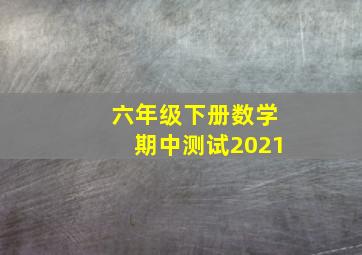 六年级下册数学
期中测试2021